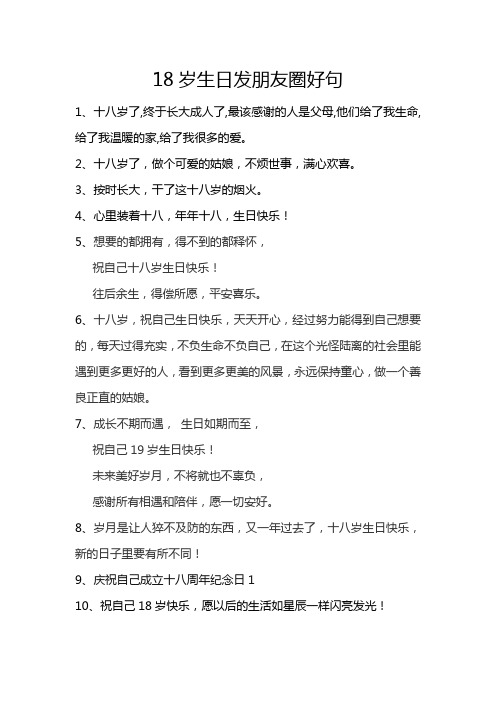 18 岁生日发朋友圈好句

1、十八岁了,终于长大成人了,最该感谢的人是父母,他们给了我生命,给了我温暖的家,给了我很多的爱。

2、十八岁了，做个可爱的姑娘，不烦世事，满心欢喜。

3、按时长大，干了这十八岁的烟火。

4、心里装着十八，年年十八，生日快乐！

5、想要的都拥有，得不到的都释怀，

祝自己十八岁生日快乐！

往后余生，得偿所愿，平安喜乐。

6、十八岁，祝自己生日快乐，天天开心，经过努力能得到自己想要的，每天过得充实，不负生命不负自己，在这个光怪陆离的社会里能遇到更多更好的人，看到更多更美的风景，永远保持童心，做一个善良正直的姑娘。

7、成长不期而遇， 生日如期而至，

祝自己 19 岁生日快乐！

未来美好岁月，不将就也不辜负，

感谢所有相遇和陪伴，愿一切安好。

8、岁月是让人猝不及防的东西，又一年过去了，十八岁生日快乐，新的日子里要有所不同！

9、庆祝自己成立十八周年纪念日 1

10、祝自己 18 岁快乐，愿以后的生活如星辰一样闪亮发光！